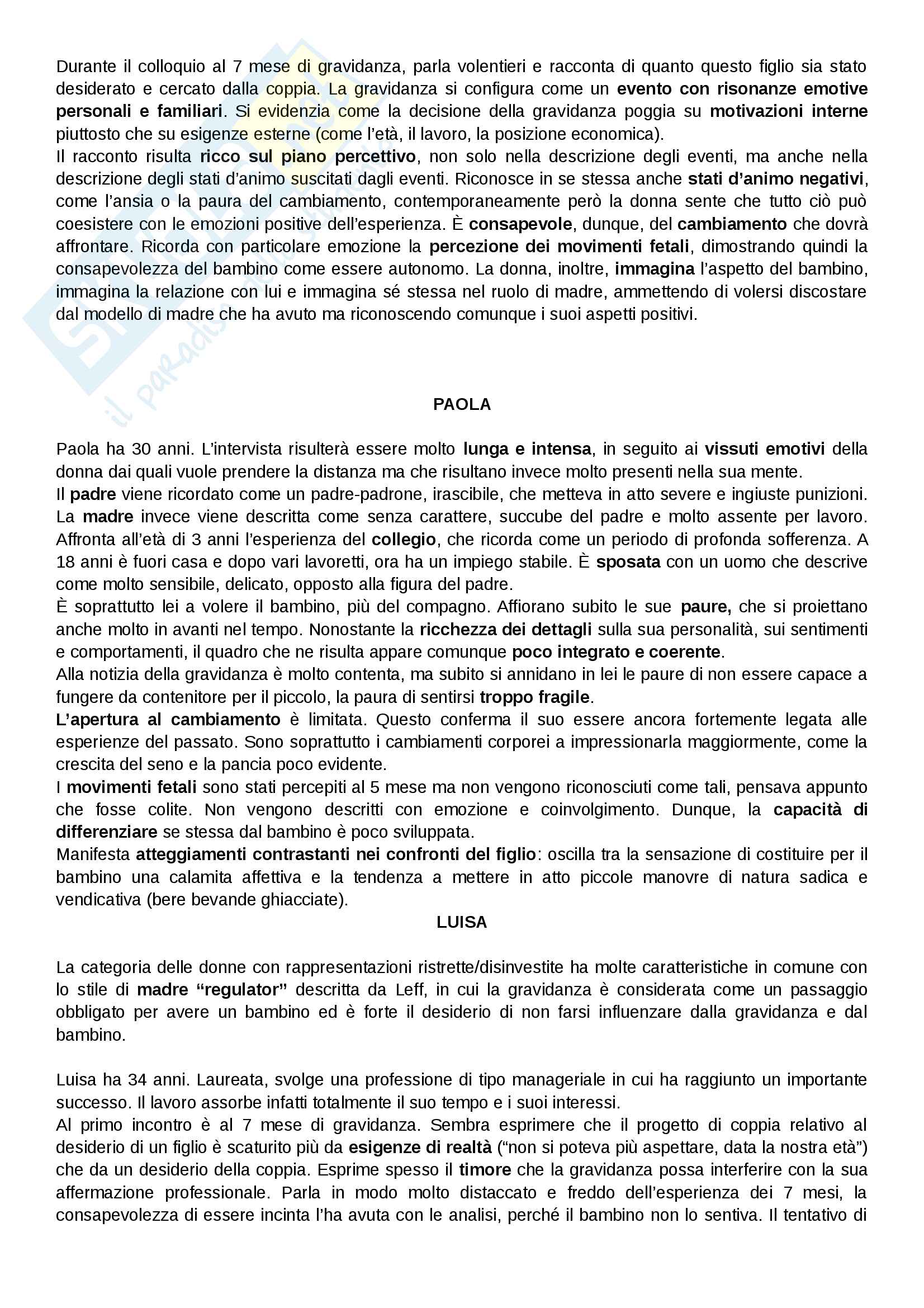 Durante il colloquio al 7 mese di gravidanza, parla volentieri e racconta di quanto questo figlio sia stato desiderato e cercato dalla coppia. La gravidanza si configura come un evento con risonanze emotive personali e familiari. Si evidenzia come la decisione della gravidanza poggia su motivazioni interne piuttosto che su esigenze esterne (come l'età, il lavoro, la posizione economica).
Il racconto risulta ricco sul piano percettivo, non solo nella descrizione degli eventi, ma anche nella descrizione degli stati d'animo suscitati dagli eventi. Riconosce in se stessa anche stati d'animo negativi, come l'ansia o la paura del cambiamento, contemporaneamente però la donna sente che tutto ciò può coesistere con le emozioni positive dell'esperienza. È consapevole, dunque, del cambiamento che dovrà affrontare. Ricorda con particolare emozione la percezione dei movimenti fetali, dimostrando quindi la consapevolezza del bambino come essere autonomo. La donna, inoltre, immagina l'aspetto del bambino, immagina la relazione con lui e immagina sé stessa nel ruolo di madre, ammettendo di volersi discostare dal modello di madre che ha avuto ma riconoscendo comunque i suoi aspetti positivi.

PAOLA

Paola ha 30 anni. L'intervista risulterà essere molto lunga e intensa, in seguito ai vissuti emotivi della donna dai quali vuole prendere la distanza ma che risultano invece molto presenti nella sua mente.
Il padre viene ricordato come un padre-padrone, irascibile, che metteva in atto severe e ingiuste punizioni. La madre invece viene descritta come senza carattere, succube del padre e molto assente per lavoro. Affronta all'età di 3 anni l'esperienza del collegio, che ricorda come un periodo di profonda sofferenza. A 18 anni è fuori casa e dopo vari lavoretti, ora ha un impiego stabile. È sposata con un uomo che descrive come molto sensibile, delicato, opposto alla figura del padre.
È soprattutto lei a volere il bambino, più del compagno. Affiorano subito le sue paure, che si proiettano anche molto in avanti nel tempo. Nonostante la ricchezza dei dettagli sulla sua personalità, sui sentimenti e comportamenti, il quadro che ne risulta appare comunque poco integrato e coerente.
Alla notizia della gravidanza è molto contenta, ma subito si annidano in lei le paure di non essere capace a fungere da contenitore per il piccolo, la paura di sentirsi troppo fragile.
L'apertura al cambiamento è limitata. Questo conferma il suo essere ancora fortemente legata alle esperienze del passato. Sono soprattutto i cambiamenti corporei a impressionarla maggiormente, come la crescita del seno e la pancia poco evidente.
I movimenti fetali sono stati percepiti al 5 mese ma non vengono riconosciuti come tali, pensava appunto che fosse colite. Non vengono descritti con emozione e coinvolgimento. Dunque, la capacità di differenziare se stessa dal bambino è poco sviluppata.
Manifesta atteggiamenti contrastanti nei confronti del figlio: oscilla tra la sensazione di costituire per il bambino una calamita affettiva e la tendenza a mettere in atto piccole manovre di natura sadica e vendicativa (bere bevande ghiacciate).

LUISA

La categoria delle donne con rappresentazioni ristrette/disinvestite ha molte caratteristiche in comune con lo stile di madre "regulator" descritta da Leff, in cui la gravidanza è considerata come un passaggio obbligato per avere un bambino ed è forte il desiderio di non farsi influenzare dalla gravidanza e dal bambino.

Luisa ha 34 anni. Laureata, svolge una professione di tipo manageriale in cui ha raggiunto un importante successo. Il lavoro assorbe infatti totalmente il suo tempo e i suoi interessi.
Al primo incontro è al 7 mese di gravidanza. Sembra esprimere che il progetto di coppia relativo al desiderio di un figlio è scaturito più da esigenze di realtà ("non si poteva più aspettare, data la nostra età") che da un desiderio della coppia. Esprime spesso il timore che la gravidanza possa interferire con la sua affermazione professionale. Parla in modo molto distaccato e freddo dell'esperienza dei 7 mesi, la consapevolezza di essere incinta l'ha avuta con le analisi, perché il bambino non lo sentiva. Il tentativo di